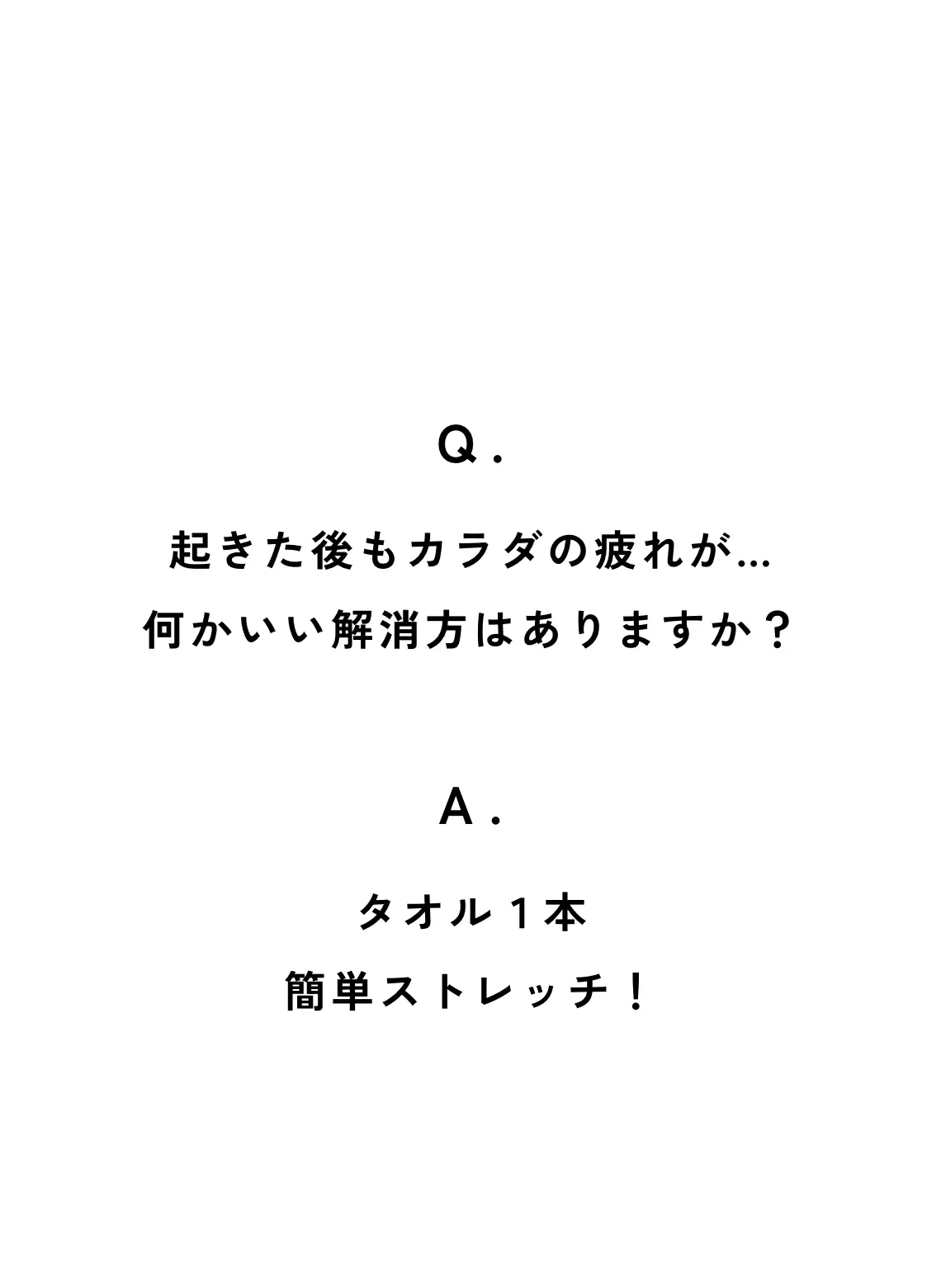 Q.

起きた後もカラダの疲れが…
何かいい解消方はありますか？

A.

タオル１本
簡単ストレッチ！